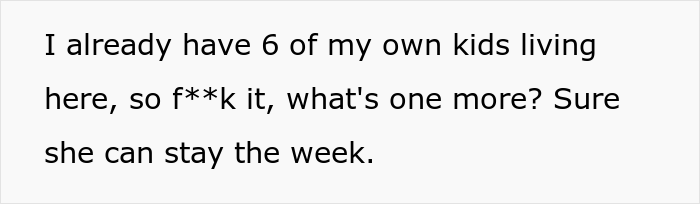 I already have 6 of my own kids living here, so f**k it, what's one more? Sure she can stay the week.